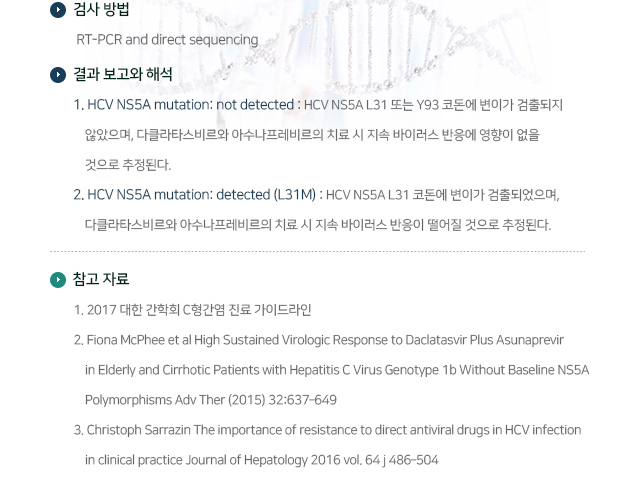 검사 방법

RT-PCR and direct sequencing

결과 보고와 해석

1. HCV NS5A mutation: not detected : HCV NS5A L31 또는 Y93 코돈에 변이가 검출되지 않았으며, 다클라타스비르와 아수나프레비르의 치료 시 지속 바이러스 반응에 영향이 없을 것으로 추정된다.

2. HCV NS5A mutation: detected (L31M) : HCV NS5A L31 코돈에 변이가 검출되었으며, 다클라타스비르와 아수나프레비르의 치료 시 지속 바이러스 반응이 떨어질 것으로 추정된다.

참고 자료

1. 2017 대한 간학회 C형간염 진료 가이드라인

2. Fiona McPhee et al High Sustained Virologic Response to Daclatasvir Plus Asunaprevir in Elderly and Cirrhotic Patients with Hepatitis C Virus Genotype 1b Without Baseline NS5A Polymorphisms Adv Ther (2015) 32:637-649

3. Christoph Sarrazin The importance of resistance to direct antiviral drugs in HCV infection in clinical practice Journal of Hepatology 2016 vol. 64 j 486-504